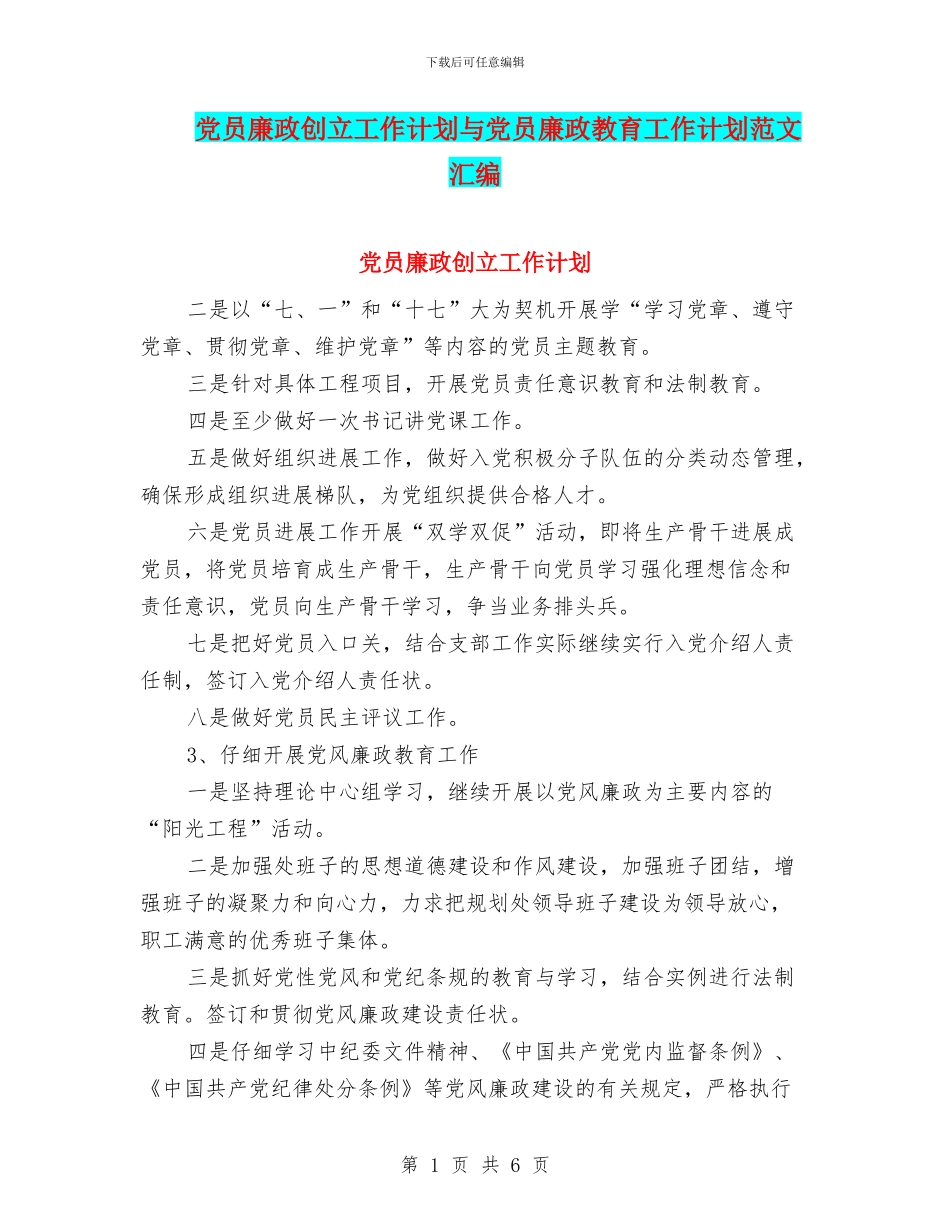 下载后可任意编辑

党员廉政创立工作计划与党员廉政教育工作计划范文汇编

党员廉政创立工作计划

二是以“七、一”和“十七”大为契机开展学“学习党章、遵守党章、贯彻党章、维护党章”等内容的党员主题教育。

三是针对具体工程项目，开展党员责任意识教育和法制教育。

四是至少做好一次书记讲党课工作。

五是做好组织进展工作，做好入党积极分子队伍的分类动态管理，确保形成组织进展梯队，为党组织提供合格人才。

六是党员进展工作开展“双学双促”活动，即将生产骨干进展成党员，将党员培育成生产骨干，生产骨干向党员学习强化理想信念和责任意识，党员向生产骨干学习，争当业务排头兵。

七是把好党员入口关，结合支部工作实际继续实行入党介绍人责任制，签订入党介绍人责任状。

八是做好党员民主评议工作。

3、仔细开展党风廉政教育工作

一是坚持理论中心组学习，继续开展以党风廉政为主要内容的“阳光工程”活动。

二是加强处班子的思想道德建设和作风建设，加强班子团结，增强班子的凝聚力和向心力，力求把规划处领导班子建设为领导放心，职工满意的优秀班子集体。

三是抓好党性党风和党纪条规的教育与学习，结合实例进行法制教育。签订和贯彻党风廉政建设责任状。

四是仔细学习中纪委文件精神、《中国共产党党内监督条例》、《中国共产党纪律处分条例》等党风廉政建设的有关规定，严格执行

第 1 页 共 6 页